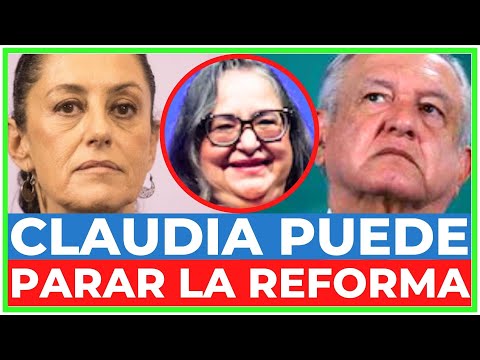 CLAUDIA PUEDE
PARAR LA REFORMA